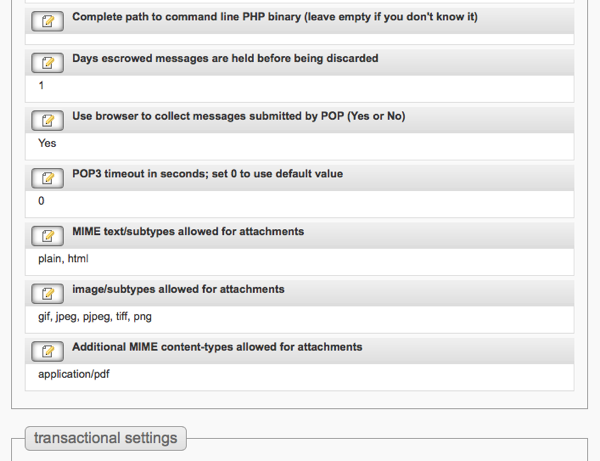 Complete path to command line PHP binary (leave empty if you don't know it)

Days escrowed messages are held before being discarded

1

Use browser to collect messages submitted by POP (Yes or No)

Yes

POP3 timeout in seconds; set 0 to use default value

0

MIME text/subtypes allowed for attachments

plain, html

image/subtypes allowed for attachments

gif, jpeg, pjpeg, tiff, png

Additional MIME content-types allowed for attachments

application/pdf

transactional settings